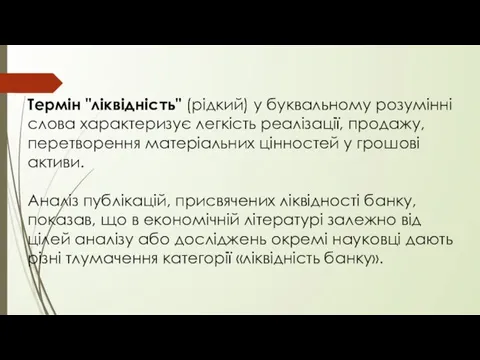 Термін "ліквідність" (рідкий) у буквальному розумінні слова характеризує легкість реалізації, продажу, перетворення матеріальних цінностей у грошові активи.

Аналіз публікацій, присвячених ліквідності банку, показав, що в економічній літературі залежно від цілей аналізу або досліджень окремі науковці дають різні тлумачення категорії «ліквідність банку».